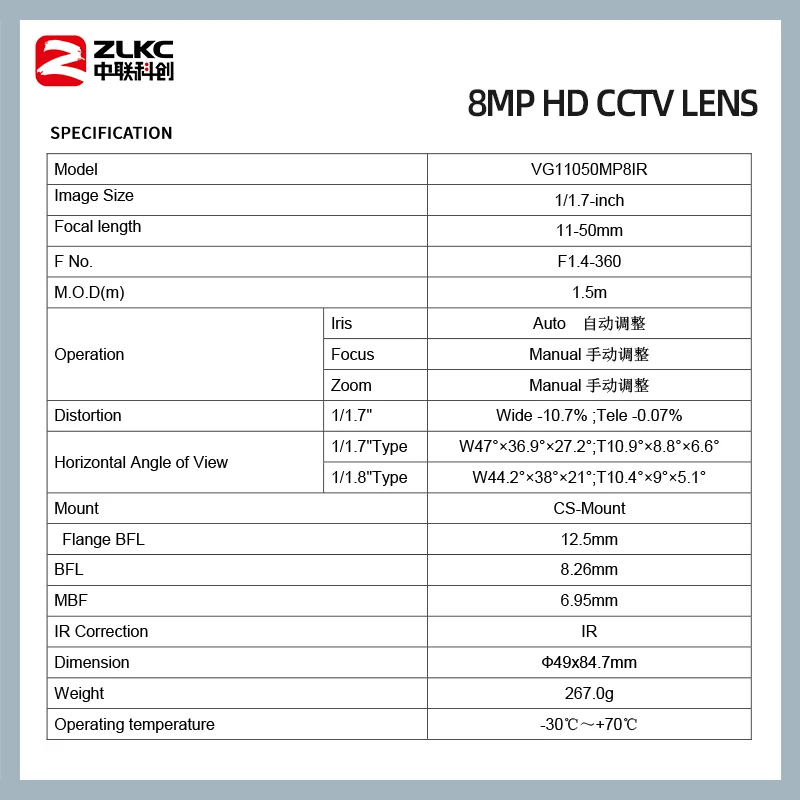 ZLKC
中联科创

8MP HD CCTV LENS

SPECIFICATION

| Model | | VG11050MP8IR |
|---|---|---|
| Image Size | | 1/1.7-inch |
| Focal length | | 11-50mm |
| F No. | | F1.4-360 |
| M.O.D(m) | | 1.5m |
| Operation | Iris | Auto 自动调整 |
| | Focus | Manual 手动调整 |
| | Zoom | Manual 手动调整 |
| Distortion | 1/1.7" | Wide -10.7% ;Tele -0.07% |
| Horizontal Angle of View | 1/1.7"Type | W47°×36.9°×27.2°;T10.9°×8.8°×6.6° |
| | 1/1.8"Type | W44.2°×38°×21°;T10.4°×9°×5.1° |
| Mount | | CS-Mount |
| Flange BFL | | 12.5mm |
| BFL | | 8.26mm |
| MBF | | 6.95mm |
| IR Correction | | IR |
| Dimension | | Φ49x84.7mm |
| Weight | | 267.0g |
| Operating temperature | | -30℃～+70℃ |